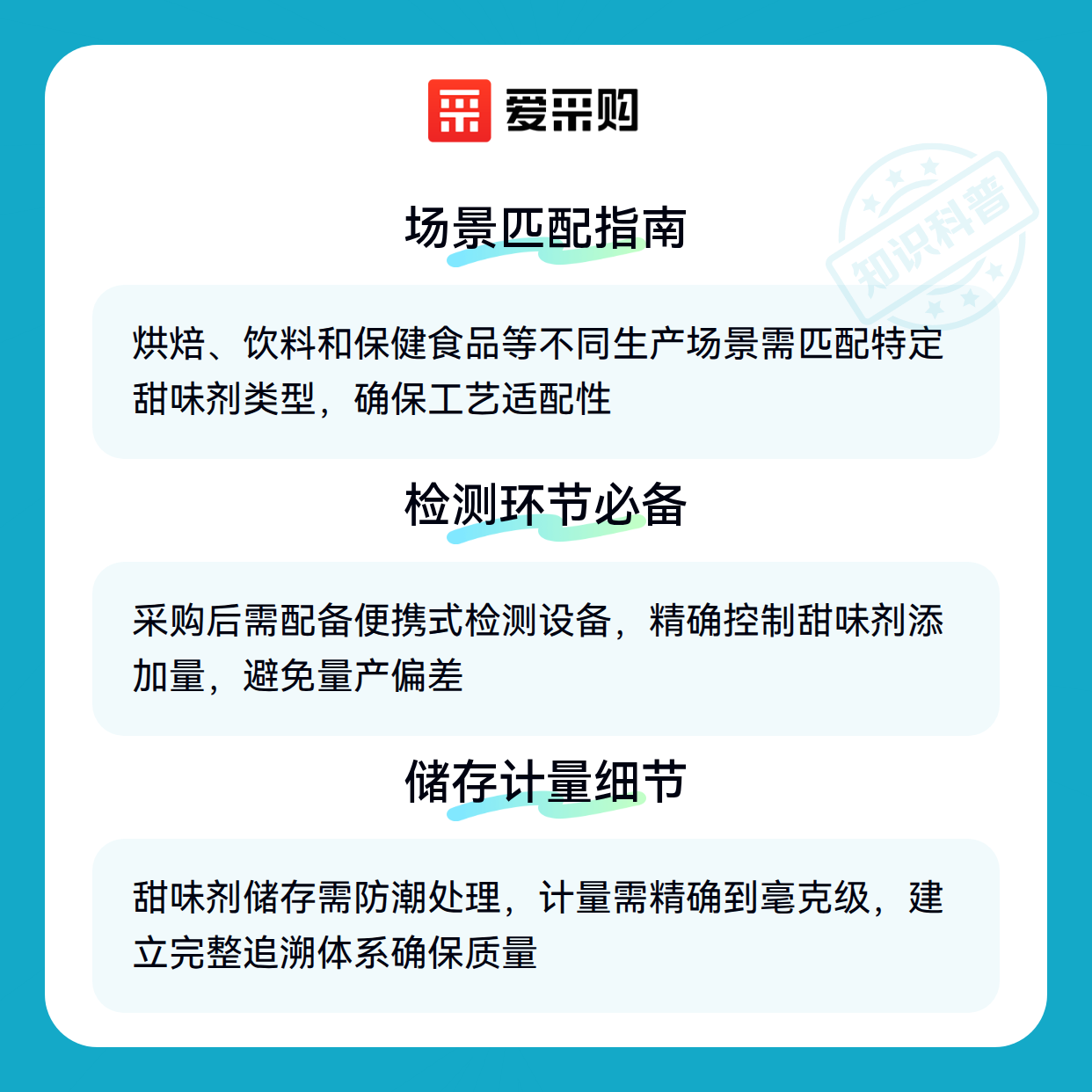 爱采购

知识科普

场景匹配指南

烘焙、饮料和保健食品等不同生产场景需匹配特定甜味剂类型，确保工艺适配性

检测环节必备

采购后需配备便携式检测设备，精确控制甜味剂添加量，避免量产偏差

储存计量细节

甜味剂储存需防潮处理，计量需精确到毫克级，建立完整追溯体系确保质量